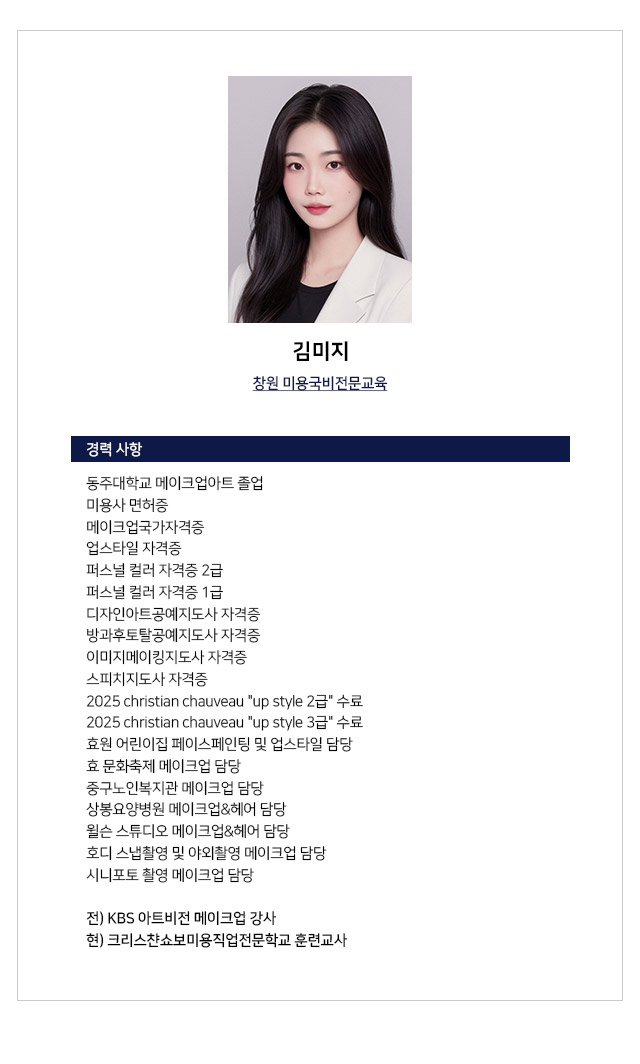 김미지

창원 미용국비전문교육

경력 사항

동주대학교 메이크업아트 졸업
미용사 면허증
메이크업국가자격증
업스타일 자격증
퍼스널 컬러 자격증 2급
퍼스널 컬러 자격증 1급
디자인아트공예지도사 자격증
방과후토탈공예지도사 자격증
이미지메이킹지도사 자격증
스피치지도사 자격증
2025 christian chauveau "up style 2급" 수료
2025 christian chauveau "up style 3급" 수료
효원 어린이집 페이스페인팅 및 업스타일 담당
효 문화축제 메이크업 담당
중구노인복지관 메이크업 담당
상봉요양병원 메이크업&헤어 담당
윌슨 스튜디오 메이크업&헤어 담당
호디 스냅촬영 및 야외촬영 메이크업 담당
시니포토 촬영 메이크업 담당

전) KBS 아트비전 메이크업 강사
현) 크리스챤쇼보미용직업전문학교 훈련교사